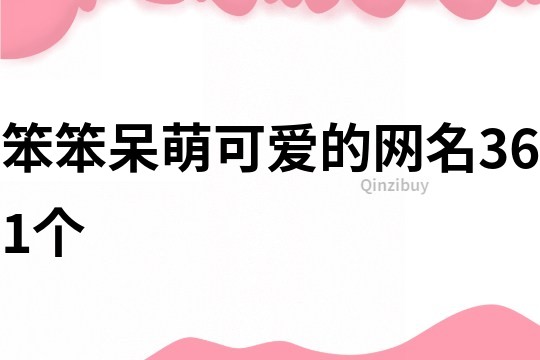 笨笨呆萌可爱的网名361个

Qinzibuy